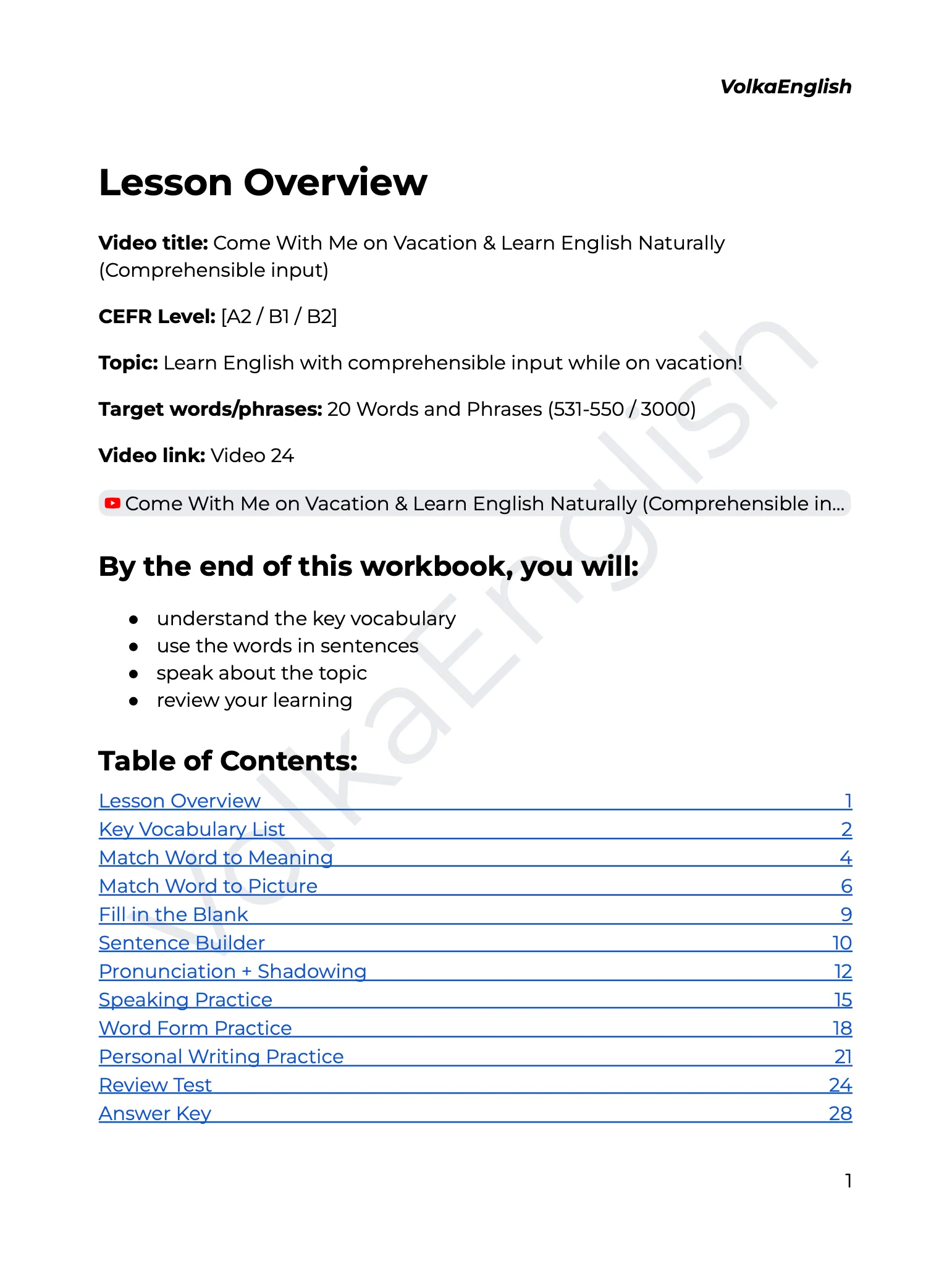 VolkaEnglish

Lesson Overview

Video title: Come With Me on Vacation & Learn English Naturally (Comprehensible input)

CEFR Level: [A2 / B1 / B2]

Topic: Learn English with comprehensible input while on vacation!

Target words/phrases: 20 Words and Phrases (531-550 / 3000)

Video link: Video 24

Come With Me on Vacation & Learn English Naturally (Comprehensible in...

By the end of this workbook, you will:

• understand the key vocabulary
• use the words in sentences
• speak about the topic
• review your learning

Table of Contents:

Lesson Overview 1
Key Vocabulary List 2
Match Word to Meaning 4
Match Word to Picture 6
Fill in the Blank 9
Sentence Builder 10
Pronunciation + Shadowing 12
Speaking Practice 15
Word Form Practice 18
Personal Writing Practice 21
Review Test 24
Answer Key 28

1

VolkaEnglish